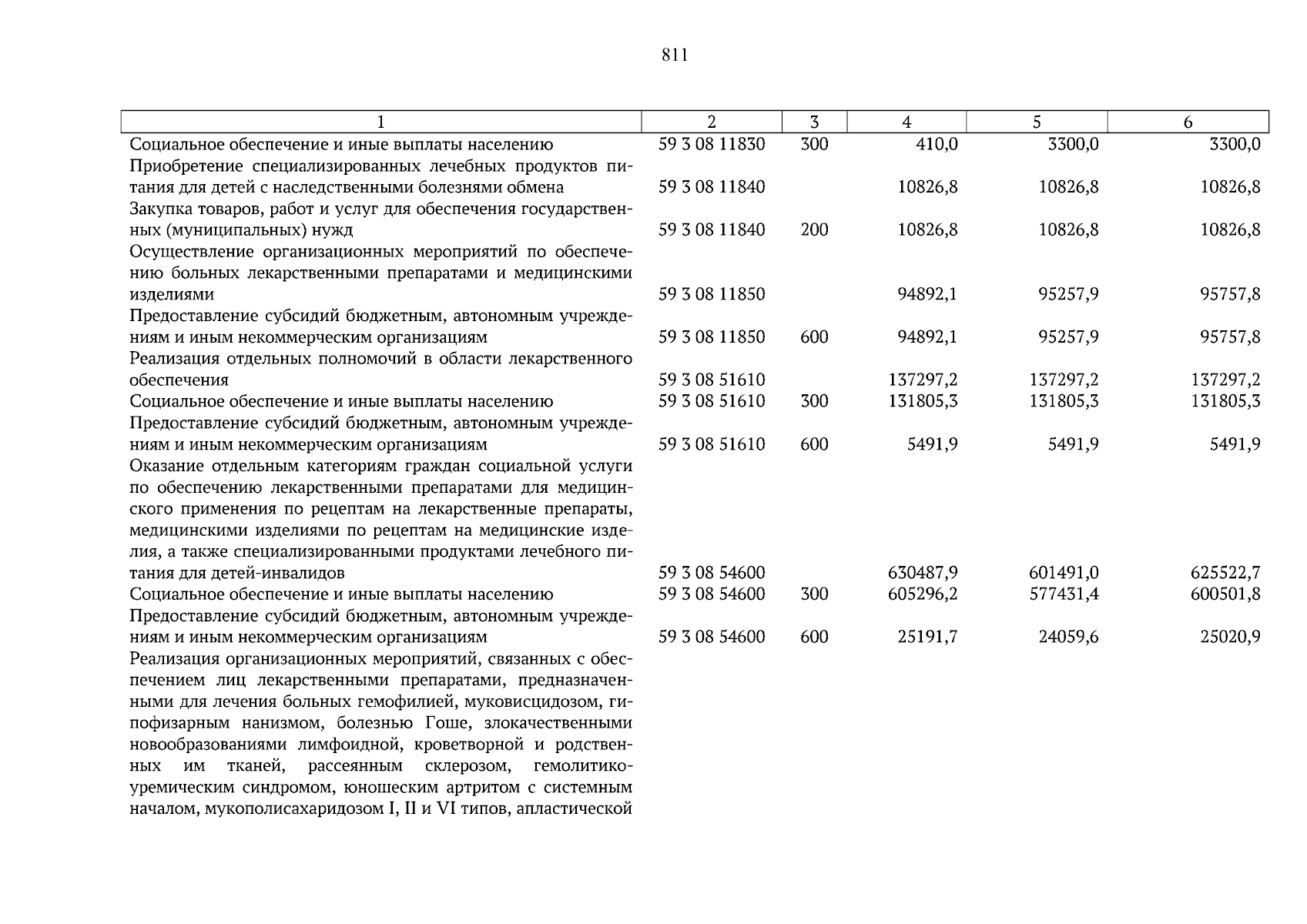 811

| 1 | 2 | 3 | 4 | 5 | 6 |
|---|---|---|---|---|---|
| Социальное обеспечение и иные выплаты населению | 59 3 08 11830 | 300 | 410,0 | 3300,0 | 3300,0 |
| Приобретение специализированных лечебных продуктов питания для детей с наследственными болезнями обмена | 59 3 08 11840 | | 10826,8 | 10826,8 | 10826,8 |
| Закупка товаров, работ и услуг для обеспечения государственных (муниципальных) нужд | 59 3 08 11840 | 200 | 10826,8 | 10826,8 | 10826,8 |
| Осуществление организационных мероприятий по обеспечению больных лекарственными препаратами и медицинскими изделиями | 59 3 08 11850 | | 94892,1 | 95257,9 | 95757,8 |
| Предоставление субсидий бюджетным, автономным учреждениям и иным некоммерческим организациям | 59 3 08 11850 | 600 | 94892,1 | 95257,9 | 95757,8 |
| Реализация отдельных полномочий в области лекарственного обеспечения | 59 3 08 51610 | | 137297,2 | 137297,2 | 137297,2 |
| Социальное обеспечение и иные выплаты населению | 59 3 08 51610 | 300 | 131805,3 | 131805,3 | 131805,3 |
| Предоставление субсидий бюджетным, автономным учреждениям и иным некоммерческим организациям | 59 3 08 51610 | 600 | 5491,9 | 5491,9 | 5491,9 |
| Оказание отдельным категориям граждан социальной услуги по обеспечению лекарственными препаратами для медицинского применения по рецептам на лекарственные препараты, медицинскими изделиями по рецептам на медицинские изделия, а также специализированными продуктами лечебного питания для детей-инвалидов | 59 3 08 54600 | | 630487,9 | 601491,0 | 625522,7 |
| Социальное обеспечение и иные выплаты населению | 59 3 08 54600 | 300 | 605296,2 | 577431,4 | 600501,8 |
| Предоставление субсидий бюджетным, автономным учреждениям и иным некоммерческим организациям | 59 3 08 54600 | 600 | 25191,7 | 24059,6 | 25020,9 |
| Реализация организационных мероприятий, связанных с обеспечением лиц лекарственными препаратами, предназначенными для лечения больных гемофилией, муковисцидозом, гипофизарным нанизмом, болезнью Гоше, злокачественными новообразованиями лимфоидной, кроветворной и родственных им тканей, рассеянным склерозом, гемолитико-уремическим синдромом, юношеским артритом с системным началом, мукополисахаридозом I, II и VI типов, апластической | | | | | |